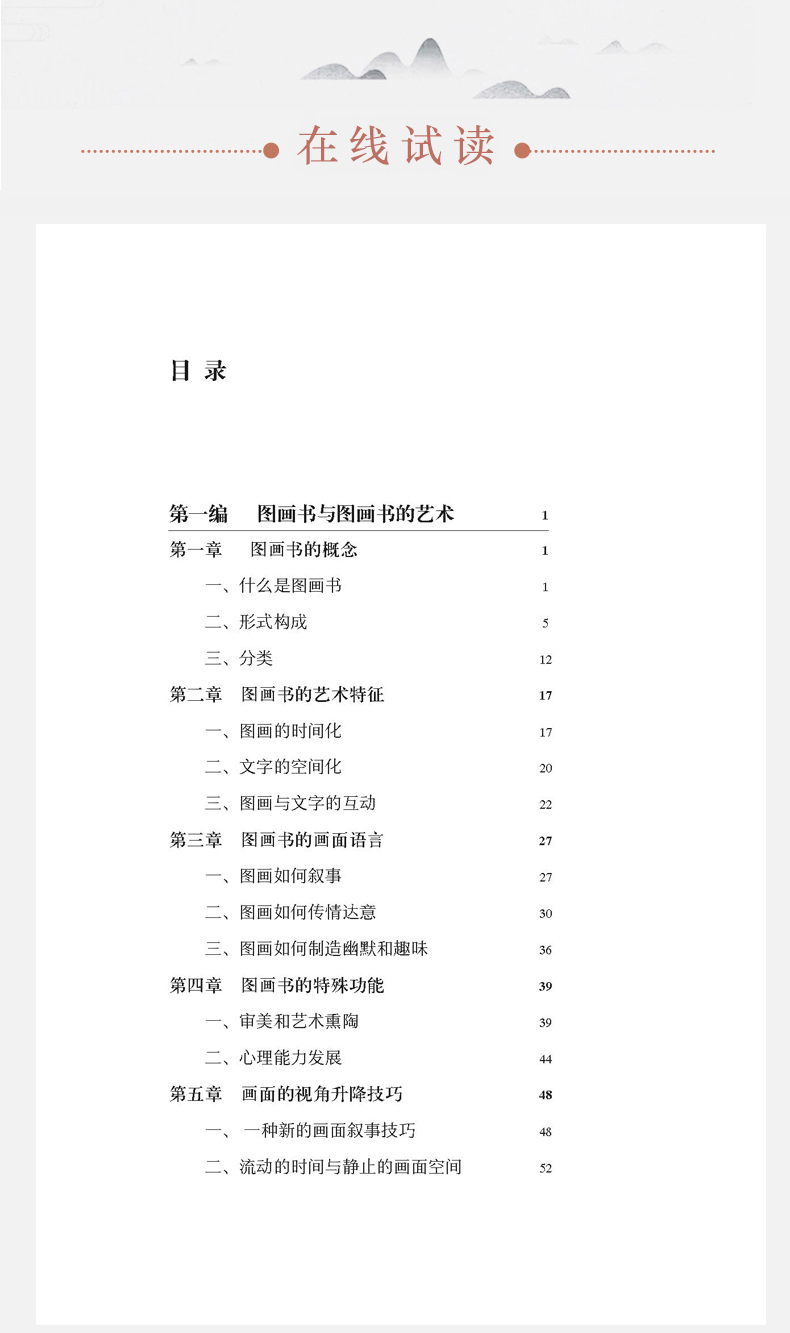 在线试读

目录

第一编 图画书与图画书的艺术 1

第一章 图画书的概念 1

一、什么是图画书 1

二、形式构成 5

三、分类 12

第二章 图画书的艺术特征 17

一、图画的时间化 17

二、文字的空间化 20

三、图画与文字的互动 22

第三章 图画书的画面语言 27

一、图画如何叙事 27

二、图画如何传情达意 30

三、图画如何制造幽默和趣味 36

第四章 图画书的特殊功能 39

一、审美和艺术熏陶 39

二、心理能力发展 44

第五章 画面的视角升降技巧 48

一、一种新的画面叙事技巧 48

二、流动的时间与静止的画面空间 52